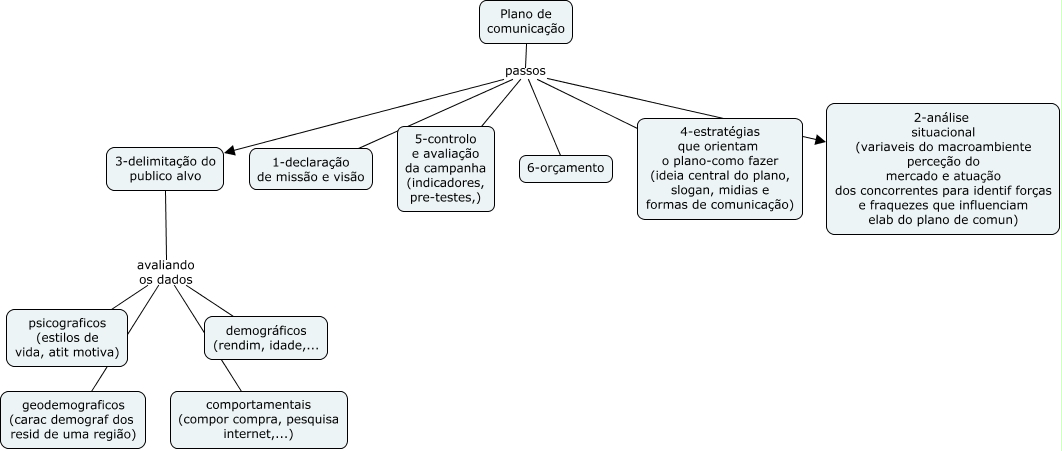 Plano de comunicação

passos

3-delimitação do publico alvo

1-declaração de missão e visão

5-controlo e avaliação da campanha (indicadores, pre-testes,)

6-orçamento

4-estratégias que orientam o plano-como fazer (ideia central do plano, slogan, midias e formas de comunicação)

2-análise situacional (variaveis do macroambiente perceção do mercado e atuação dos concorrentes para identif forças e fraquezes que influenciam elab do plano de comun)

avaliando os dados

psicograficos (estilos de vida, atit motiva)

demográficos (rendim, idade,...

geodemograficos (carac demograf dos resid de uma região)

comportamentais (compor compra, pesquisa internet,...)